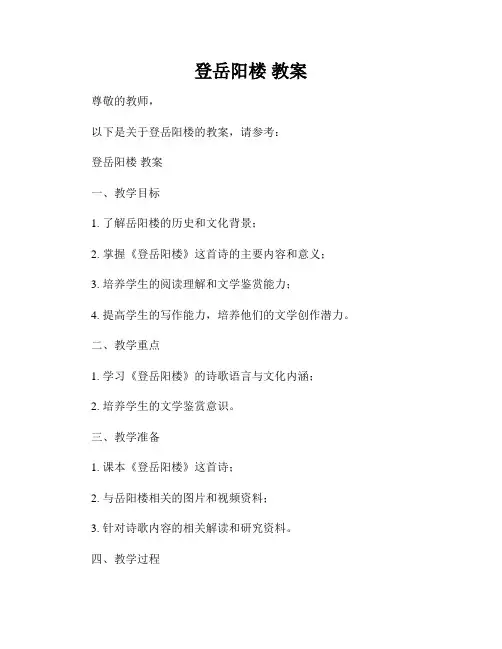 登岳阳楼 教案

尊敬的教师，

以下是关于登岳阳楼的教案，请参考：

登岳阳楼 教案

一、教学目标

1. 了解岳阳楼的历史和文化背景；

2. 掌握《登岳阳楼》这首诗的主要内容和意义；

3. 培养学生的阅读理解和文学鉴赏能力；

4. 提高学生的写作能力，培养他们的文学创作潜力。

二、教学重点

1. 学习《登岳阳楼》的诗歌语言与文化内涵；

2. 培养学生的文学鉴赏意识。

三、教学准备

1. 课本《登岳阳楼》这首诗；

2. 与岳阳楼相关的图片和视频资料；

3. 针对诗歌内容的相关解读和研究资料。

四、教学过程